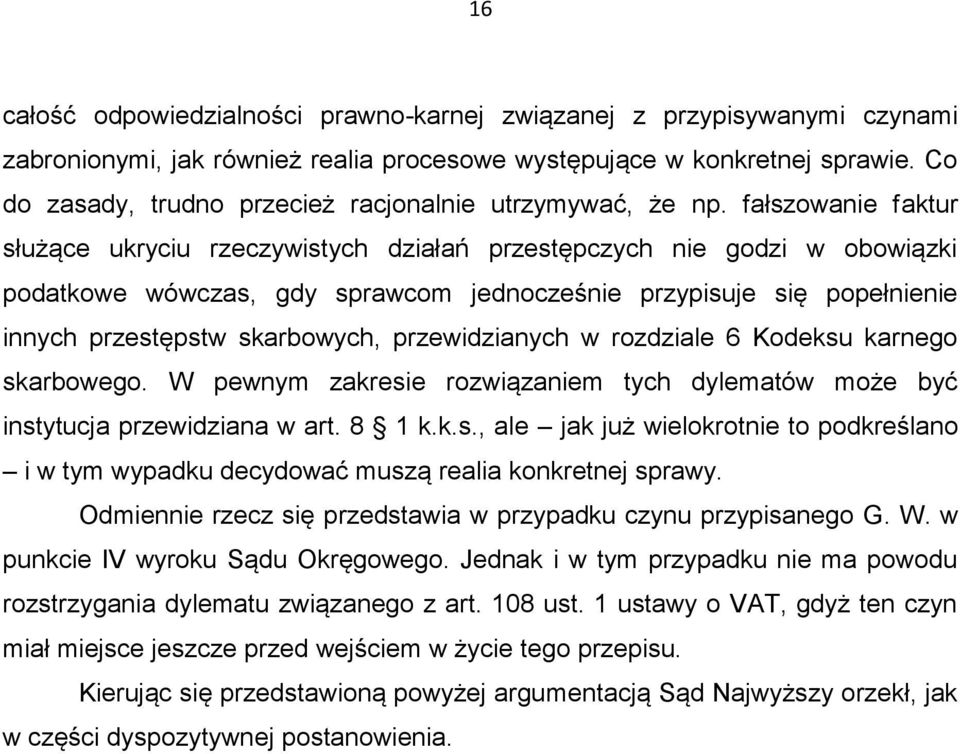 16

całość odpowiedzialności prawno-karnej związanej z przypisywanymi czynami zabronionymi, jak również realia procesowe występujące w konkretnej sprawie. Co do zasady, trudno przecież racjonalnie utrzymywać, że np. fałszowanie faktur służące ukryciu rzeczywistych działań przestępczych nie godzi w obowiązki podatkowe wówczas, gdy sprawcom jednocześnie przypisuje się popełnienie innych przestępstw skarbowych, przewidzianych w rozdziale 6 Kodeksu karnego skarbowego. W pewnym zakresie rozwiązaniem tych dylematów może być instytucja przewidziana w art. 8 § 1 k.k.s., ale – jak już wielokrotnie to podkreślano – i w tym wypadku decydować muszą realia konkretnej sprawy.

Odmiennie rzecz się przedstawia w przypadku czynu przypisanego G. W. w punkcie IV wyroku Sądu Okręgowego. Jednak i w tym przypadku nie ma powodu rozstrzygania dylematu związanego z art. 108 ust. 1 ustawy o VAT, gdyż ten czyn miał miejsce jeszcze przed wejściem w życie tego przepisu.

Kierując się przedstawioną powyżej argumentacją Sąd Najwyższy orzekł, jak w części dyspozytywnej postanowienia.